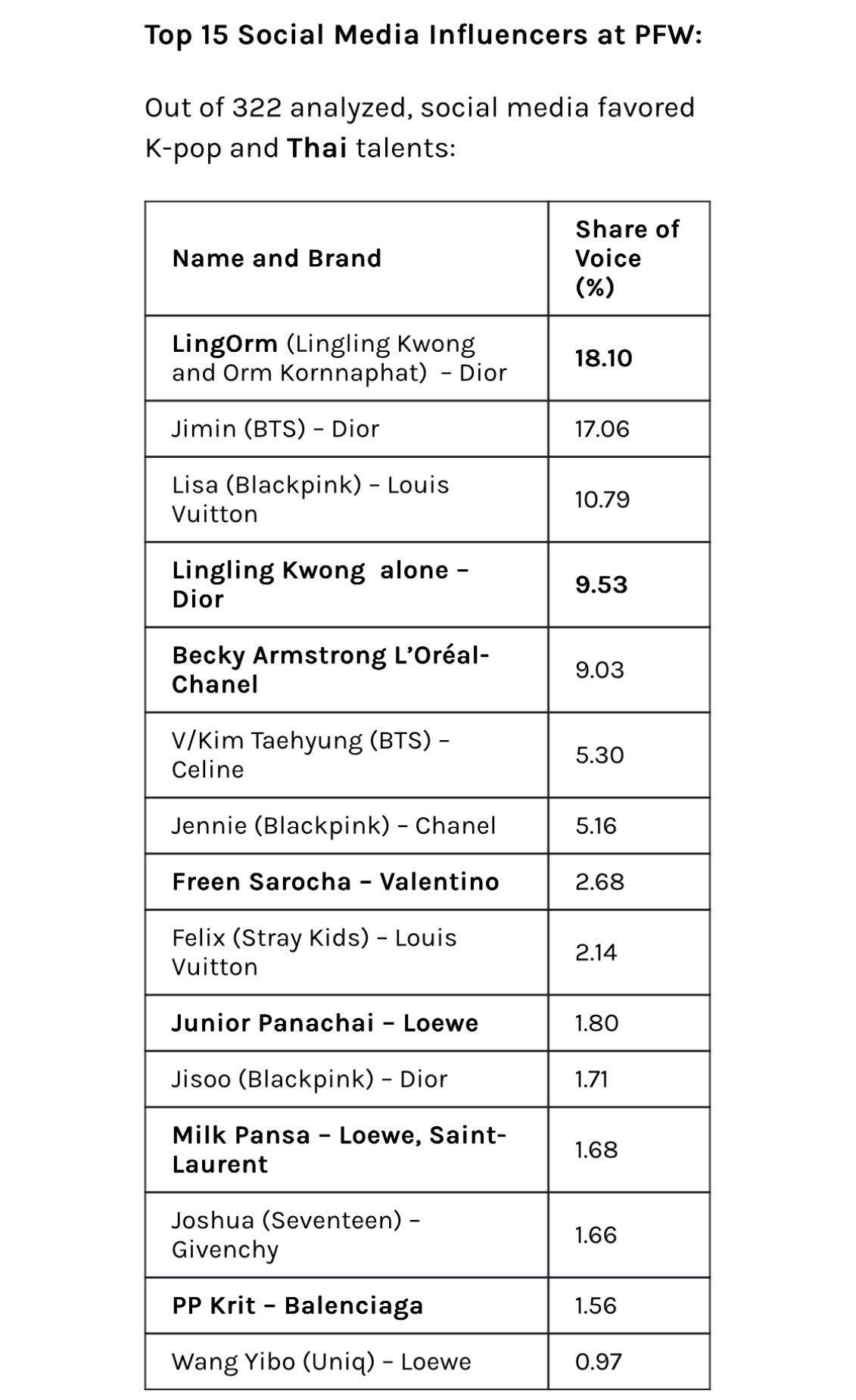 Top 15 Social Media Influencers at PFW:

Out of 322 analyzed, social media favored K-pop and Thai talents:

| Name and Brand | Share of Voice (%) |
|---|---|
| LingOrm (Lingling Kwong and Orm Kornnaphat) – Dior | 18.10 |
| Jimin (BTS) – Dior | 17.06 |
| Lisa (Blackpink) – Louis Vuitton | 10.79 |
| Lingling Kwong alone – Dior | 9.53 |
| Becky Armstrong L'Oréal-Chanel | 9.03 |
| V/Kim Taehyung (BTS) – Celine | 5.30 |
| Jennie (Blackpink) – Chanel | 5.16 |
| Freen Sarocha – Valentino | 2.68 |
| Felix (Stray Kids) – Louis Vuitton | 2.14 |
| Junior Panachai – Loewe | 1.80 |
| Jisoo (Blackpink) – Dior | 1.71 |
| Milk Pansa – Loewe, Saint-Laurent | 1.68 |
| Joshua (Seventeen) – Givenchy | 1.66 |
| PP Krit – Balenciaga | 1.56 |
| Wang Yibo (Uniq) – Loewe | 0.97 |